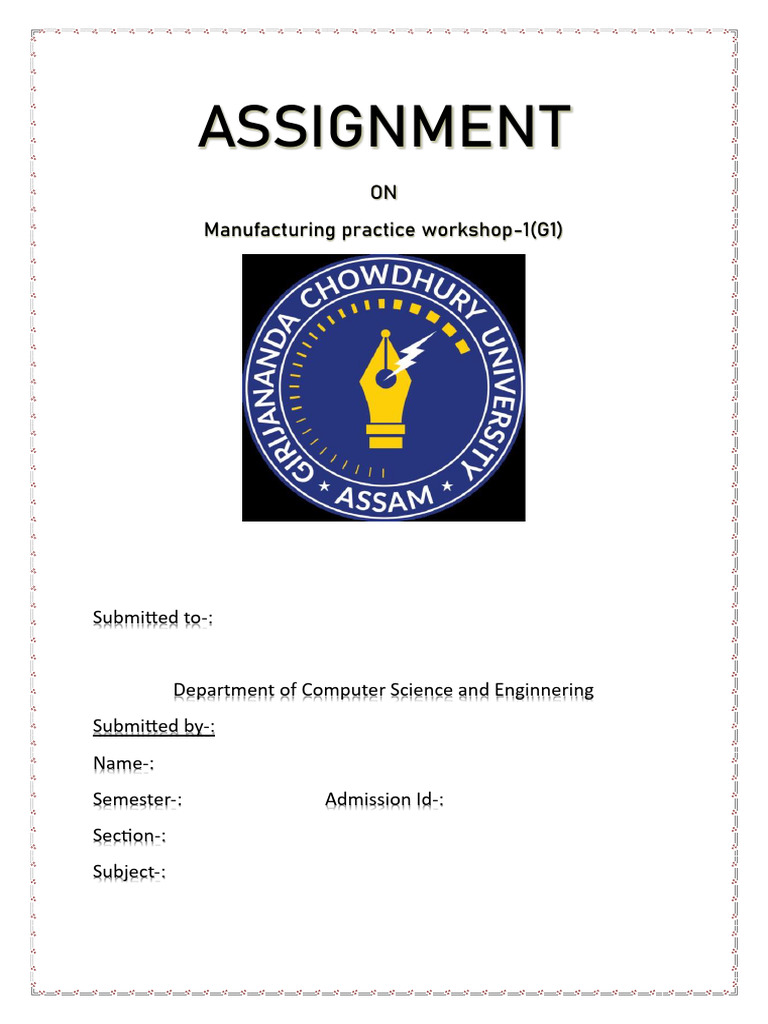 ASSIGNMENT

ON

Manufacturing practice workshop-1(G1)

GIRIJANANDA CHOWDHURY UNIVERSITY
ASSAM

Submitted to-:

Department of Computer Science and Enginnering

Submitted by-:

Name-:

Semester-: Admission Id-:

Section-:

Subject-: